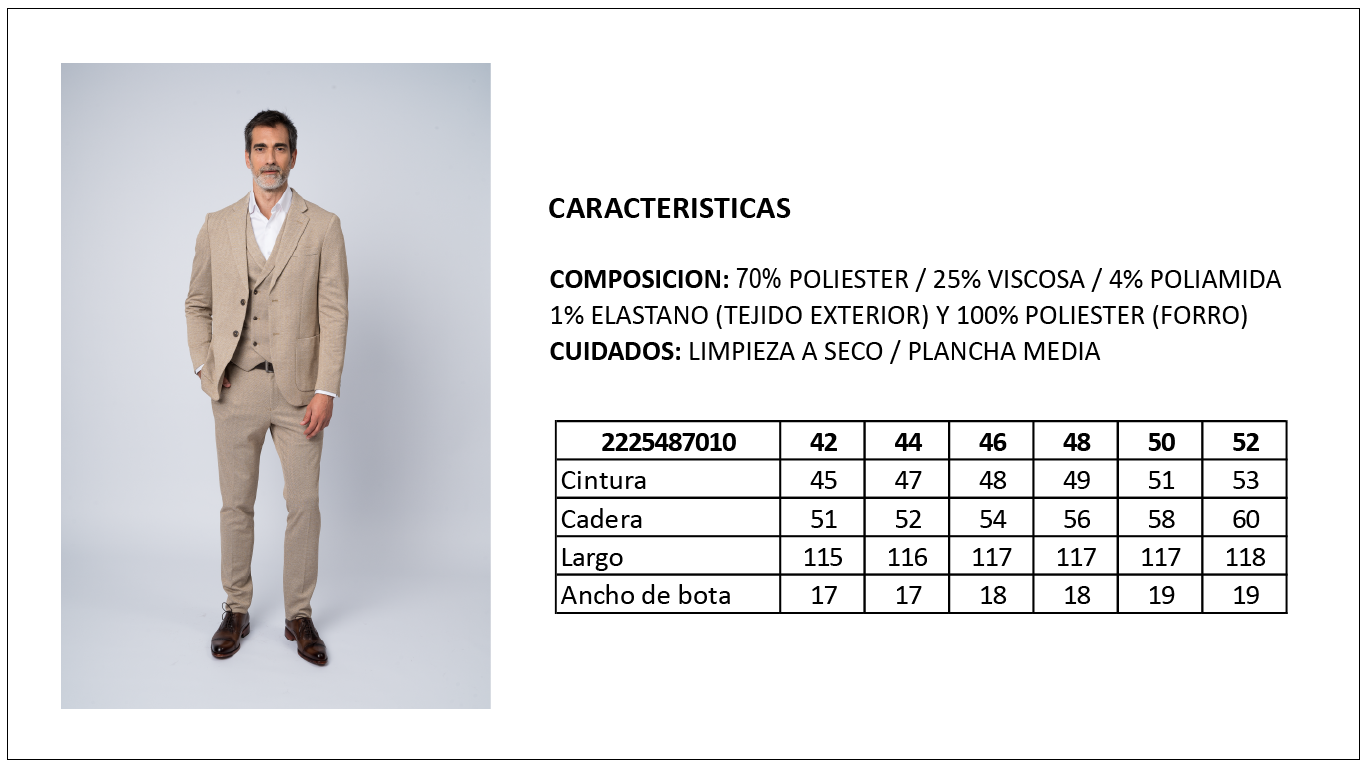 CARACTERISTICAS

COMPOSICION: 70% POLIESTER / 25% VISCOSA / 4% POLIAMIDA 1% ELASTANO (TEJIDO EXTERIOR) Y 100% POLIESTER (FORRO)
CUIDADOS: LIMPIEZA A SECO / PLANCHA MEDIA

| 2225487010 | 42 | 44 | 46 | 48 | 50 | 52 |
|---|---|---|---|---|---|---|
| Cintura | 45 | 47 | 48 | 49 | 51 | 53 |
| Cadera | 51 | 52 | 54 | 56 | 58 | 60 |
| Largo | 115 | 116 | 117 | 117 | 117 | 118 |
| Ancho de bota | 17 | 17 | 18 | 18 | 19 | 19 |